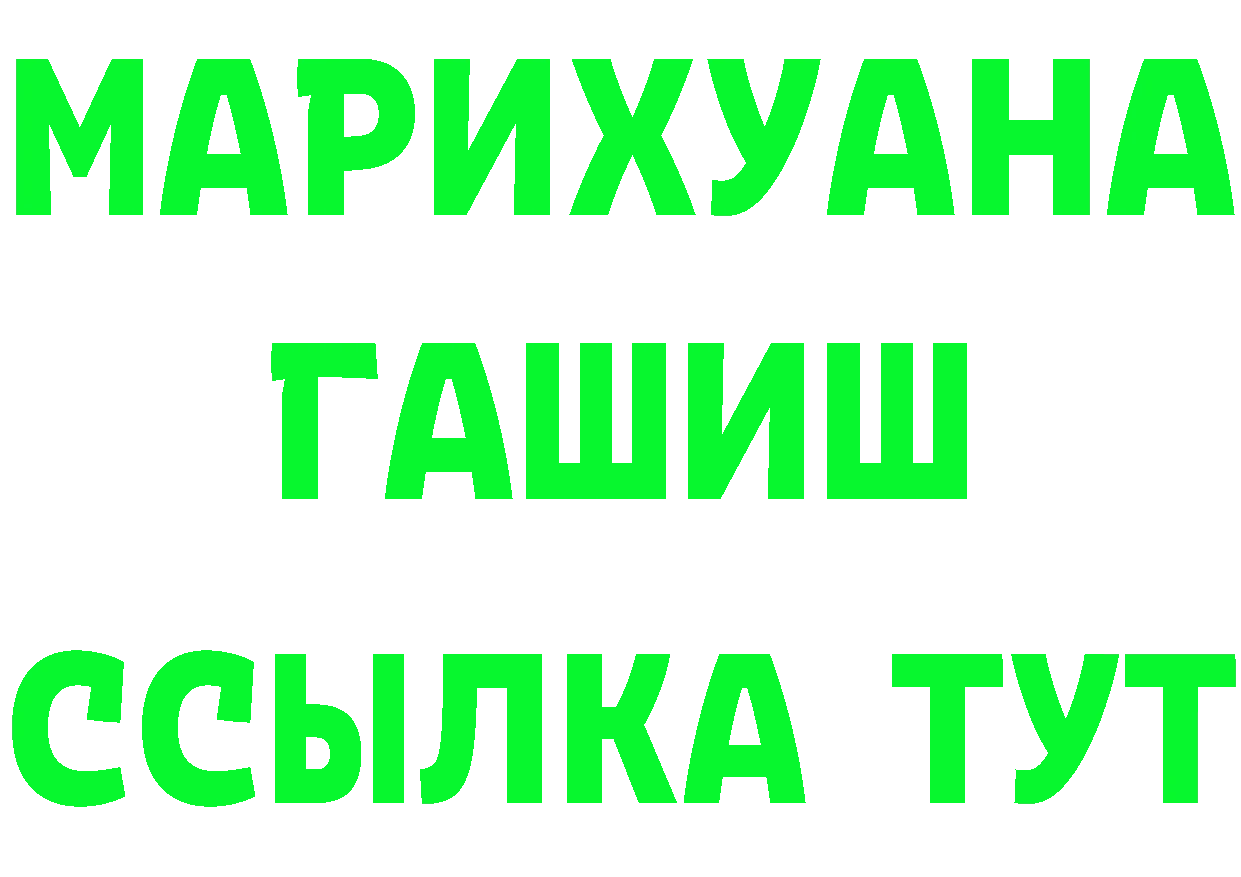 МАРИХУАНА
ГАШИШ
ССЫЛКА ТУТ